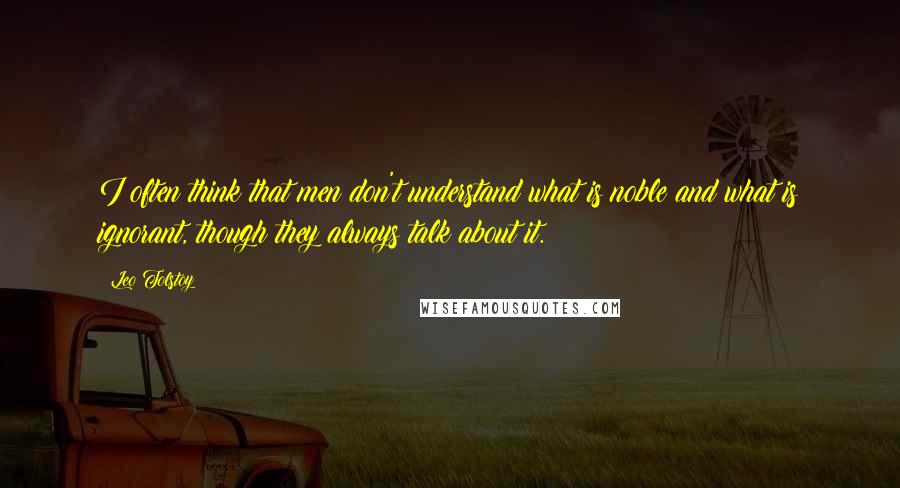 I often think that men don't understand what is noble and what is ignorant, though they always talk about it.

Leo Tolstoy

WISEFAMOUSQUOTES.COM